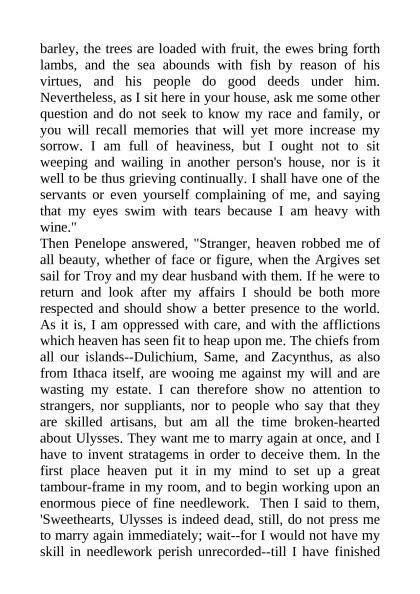 barley, the trees are loaded with fruit, the ewes bring forth lambs, and the sea abounds with fish by reason of his virtues, and his people do good deeds under him. Nevertheless, as I sit here in your house, ask me some other question and do not seek to know my race and family, or you will recall memories that will yet more increase my sorrow. I am full of heaviness, but I ought not to sit weeping and wailing in another person's house, nor is it well to be thus grieving continually. I shall have one of the servants or even yourself complaining of me, and saying that my eyes swim with tears because I am heavy with wine."
Then Penelope answered, "Stranger, heaven robbed me of all beauty, whether of face or figure, when the Argives set sail for Troy and my dear husband with them. If he were to return and look after my affairs I should be both more respected and should show a better presence to the world. As it is, I am oppressed with care, and with the afflictions which heaven has seen fit to heap upon me. The chiefs from all our islands--Dulichium, Same, and Zacynthus, as also from Ithaca itself, are wooing me against my will and are wasting my estate. I can therefore show no attention to strangers, nor suppliants, nor to people who say that they are skilled artisans, but am all the time broken-hearted about Ulysses. They want me to marry again at once, and I have to invent stratagems in order to deceive them. In the first place heaven put it in my mind to set up a great tambour-frame in my room, and to begin working upon an enormous piece of fine needlework. Then I said to them, 'Sweethearts, Ulysses is indeed dead, still, do not press me to marry again immediately; wait--for I would not have my skill in needlework perish unrecorded--till I have finished